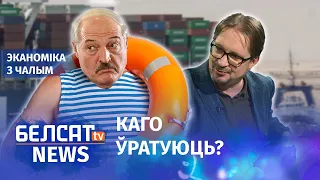 ЭКАНОМІКА З ЧАЛЫМ

БЕЛСАТ tv NEWS

КАГО ЎРАТУЮЦЬ?